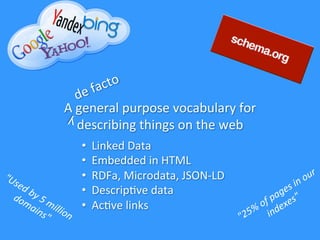 Yandex bing
Google YAHOO!

schema.org

de facto
A general purpose vocabulary for describing things on the web

• Linked Data
• Embedded in HTML
• RDFa, Microdata, JSON-LD
• Descriptive data
• Active links

"Used by 5 million domains"

"25% of pages in our indexes"